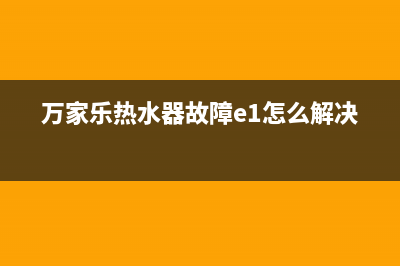 万家乐热水器故障e1怎么解决